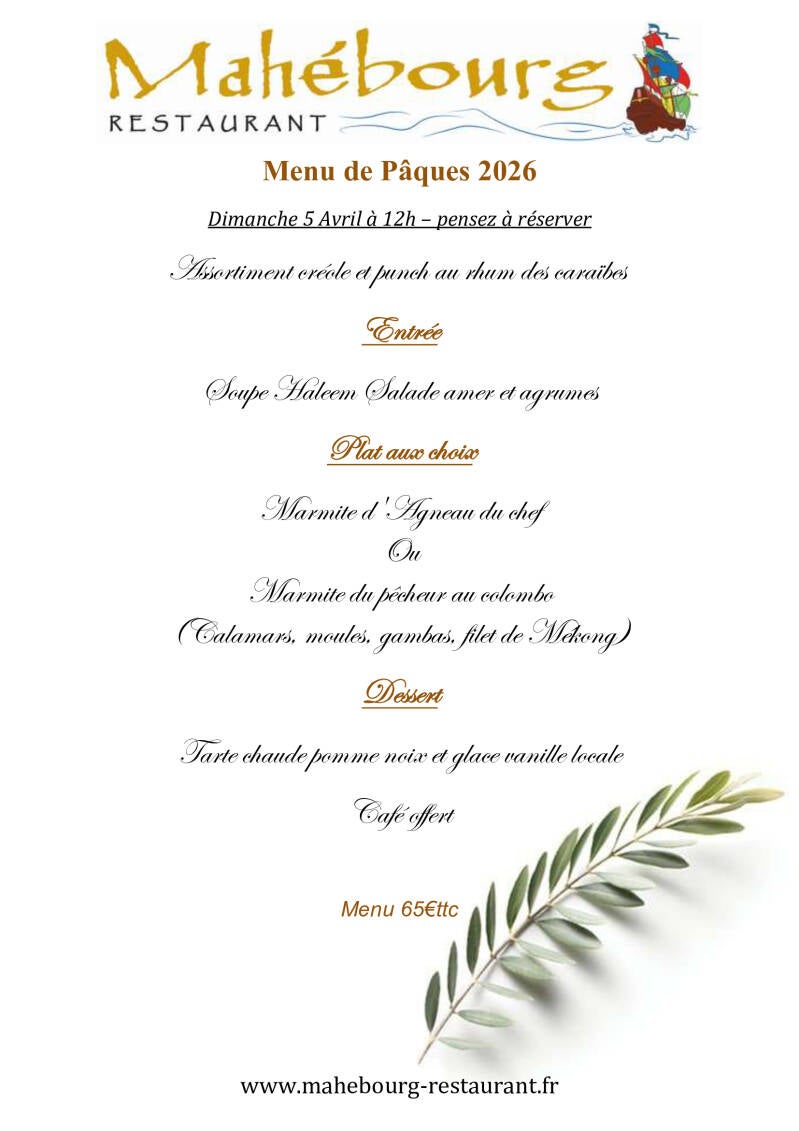 Mahébourg
RESTAURANT

Menu de Pâques 2026

Dimanche 5 Avril à 12h – pensez à réserver

Assortiment créole et punch au rhum des caraïbes

Entrée

Soupe Haleem Salade amer et agrumes

Plat aux choix

Marmite d'Agneau du chef
Ou
Marmite du pêcheur au colombo
(Calamars, moules, gambas, filet de Mekong)

Dessert

Tarte chaude pomme noix et glace vanille locale

Café offert

Menu 65€ttc

www.mahebourg-restaurant.fr